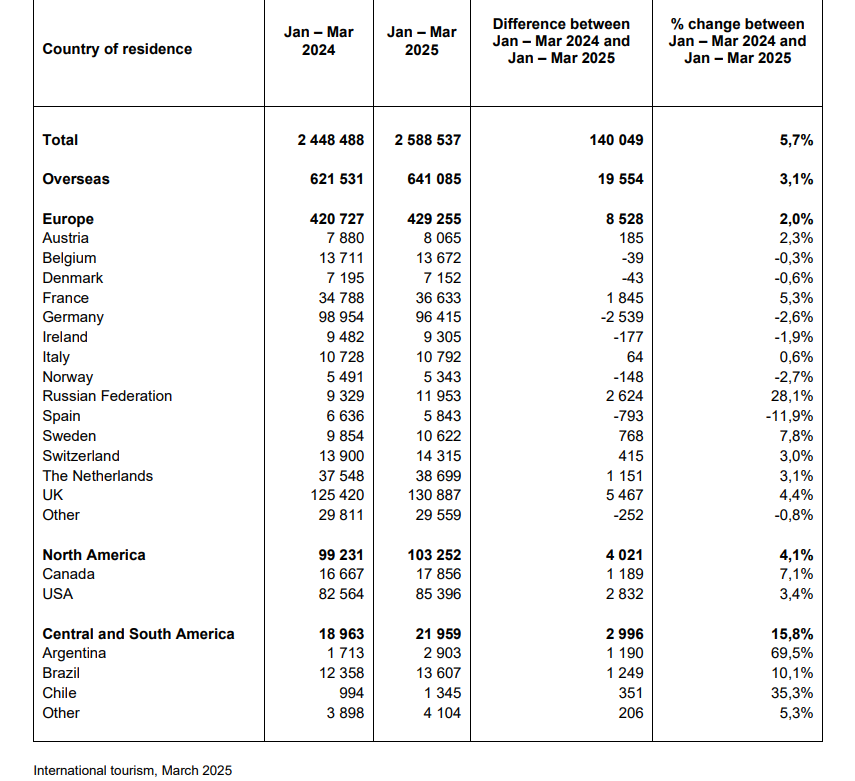 | Country of residence | Jan – Mar 2024 | Jan – Mar 2025 | Difference between Jan – Mar 2024 and Jan – Mar 2025 | % change between Jan – Mar 2024 and Jan – Mar 2025 |
|---|---|---|---|---|
| **Total** | **2 448 488** | **2 588 537** | **140 049** | **5,7%** |
| **Overseas** | **621 531** | **641 085** | **19 554** | **3,1%** |
| **Europe** | **420 727** | **429 255** | **8 528** | **2,0%** |
| Austria | 7 880 | 8 065 | 185 | 2,3% |
| Belgium | 13 711 | 13 672 | -39 | -0,3% |
| Denmark | 7 195 | 7 152 | -43 | -0,6% |
| France | 34 788 | 36 633 | 1 845 | 5,3% |
| Germany | 98 954 | 96 415 | -2 539 | -2,6% |
| Ireland | 9 482 | 9 305 | -177 | -1,9% |
| Italy | 10 728 | 10 792 | 64 | 0,6% |
| Norway | 5 491 | 5 343 | -148 | -2,7% |
| Russian Federation | 9 329 | 11 953 | 2 624 | 28,1% |
| Spain | 6 636 | 5 843 | -793 | -11,9% |
| Sweden | 9 854 | 10 622 | 768 | 7,8% |
| Switzerland | 13 900 | 14 315 | 415 | 3,0% |
| The Netherlands | 37 548 | 38 699 | 1 151 | 3,1% |
| UK | 125 420 | 130 887 | 5 467 | 4,4% |
| Other | 29 811 | 29 559 | -252 | -0,8% |
| **North America** | **99 231** | **103 252** | **4 021** | **4,1%** |
| Canada | 16 667 | 17 856 | 1 189 | 7,1% |
| USA | 82 564 | 85 396 | 2 832 | 3,4% |
| **Central and South America** | **18 963** | **21 959** | **2 996** | **15,8%** |
| Argentina | 1 713 | 2 903 | 1 190 | 69,5% |
| Brazil | 12 358 | 13 607 | 1 249 | 10,1% |
| Chile | 994 | 1 345 | 351 | 35,3% |
| Other | 3 898 | 4 104 | 206 | 5,3% |

International tourism, March 2025